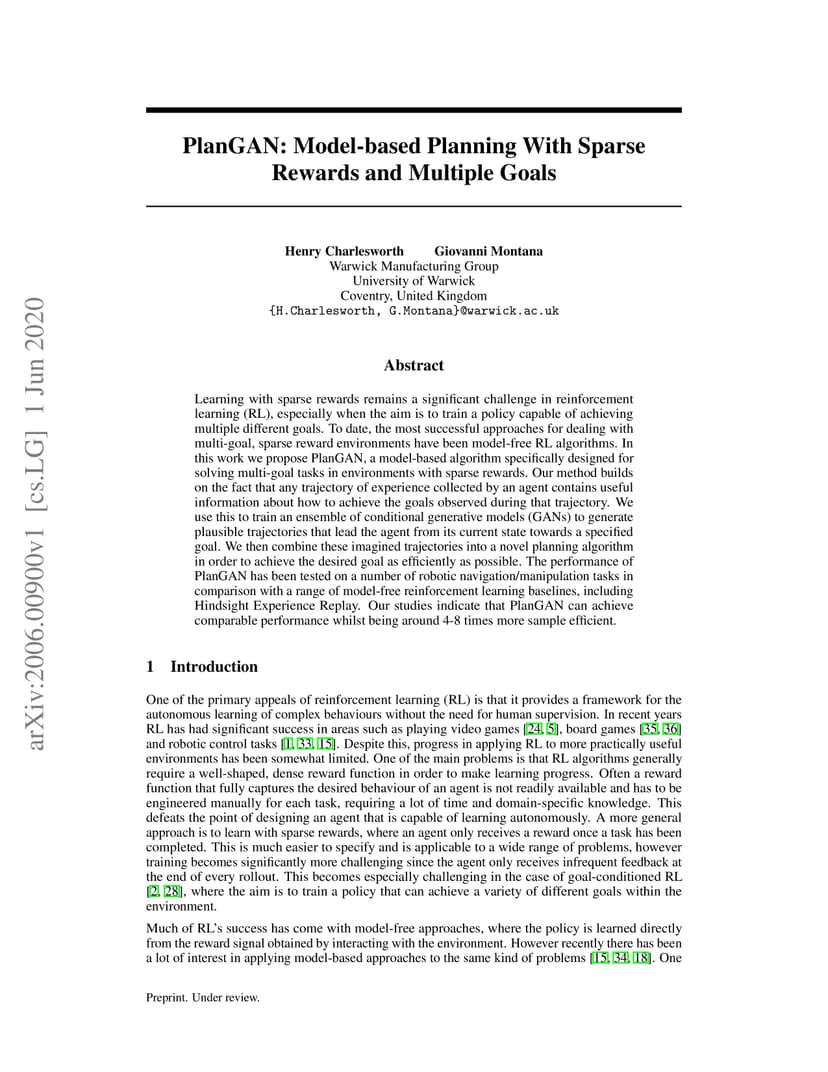 arXiv:2006.00900v1 [cs.LG] 1 Jun 2020

PlanGAN: Model-based Planning With Sparse Rewards and Multiple Goals

Henry Charlesworth Giovanni Montana
Warwick Manufacturing Group
University of Warwick
Coventry, United Kingdom
{H.Charlesworth, G.Montana}@warwick.ac.uk

Abstract

Learning with sparse rewards remains a significant challenge in reinforcement learning (RL), especially when the aim is to train a policy capable of achieving multiple different goals. To date, the most successful approaches for dealing with multi-goal, sparse reward environments have been model-free RL algorithms. In this work we propose PlanGAN, a model-based algorithm specifically designed for solving multi-goal tasks in environments with sparse rewards. Our method builds on the fact that any trajectory of experience collected by an agent contains useful information about how to achieve the goals observed during that trajectory. We use this to train an ensemble of conditional generative models (GANs) to generate plausible trajectories that lead the agent from its current state towards a specified goal. We then combine these imagined trajectories into a novel planning algorithm in order to achieve the desired goal as efficiently as possible. The performance of PlanGAN has been tested on a number of robotic navigation/manipulation tasks in comparison with a range of model-free reinforcement learning baselines, including Hindsight Experience Replay. Our studies indicate that PlanGAN can achieve comparable performance whilst being around 4-8 times more sample efficient.

1 Introduction

One of the primary appeals of reinforcement learning (RL) is that it provides a framework for the autonomous learning of complex behaviours without the need for human supervision. In recent years RL has had significant success in areas such as playing video games [24, 5], board games [35, 36] and robotic control tasks [1, 33, 15]. Despite this, progress in applying RL to more practically useful environments has been somewhat limited. One of the main problems is that RL algorithms generally require a well-shaped, dense reward function in order to make learning progress. Often a reward function that fully captures the desired behaviour of an agent is not readily available and has to be engineered manually for each task, requiring a lot of time and domain-specific knowledge. This defeats the point of designing an agent that is capable of learning autonomously. A more general approach is to learn with sparse rewards, where an agent only receives a reward once a task has been completed. This is much easier to specify and is applicable to a wide range of problems, however training becomes significantly more challenging since the agent only receives infrequent feedback at the end of every rollout. This becomes especially challenging in the case of goal-conditioned RL [2, 28], where the aim is to train a policy that can achieve a variety of different goals within the environment.

Much of RL's success has come with model-free approaches, where the policy is learned directly from the reward signal obtained by interacting with the environment. However recently there has been a lot of interest in applying model-based approaches to the same kind of problems [15, 34, 18]. One

Preprint. Under review.